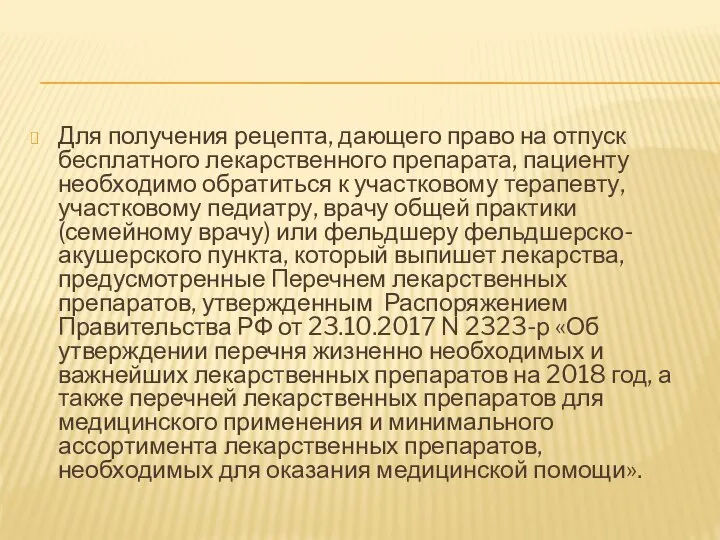 Для получения рецепта, дающего право на отпуск бесплатного лекарственного препарата, пациенту необходимо обратиться к участковому терапевту, участковому педиатру, врачу общей практики (семейному врачу) или фельдшеру фельдшерско-акушерского пункта, который выпишет лекарства, предусмотренные Перечнем лекарственных препаратов, утвержденным Распоряжением Правительства РФ от 23.10.2017 N 2323-р «Об утверждении перечня жизненно необходимых и важнейших лекарственных препаратов на 2018 год, а также перечней лекарственных препаратов для медицинского применения и минимального ассортимента лекарственных препаратов, необходимых для оказания медицинской помощи».